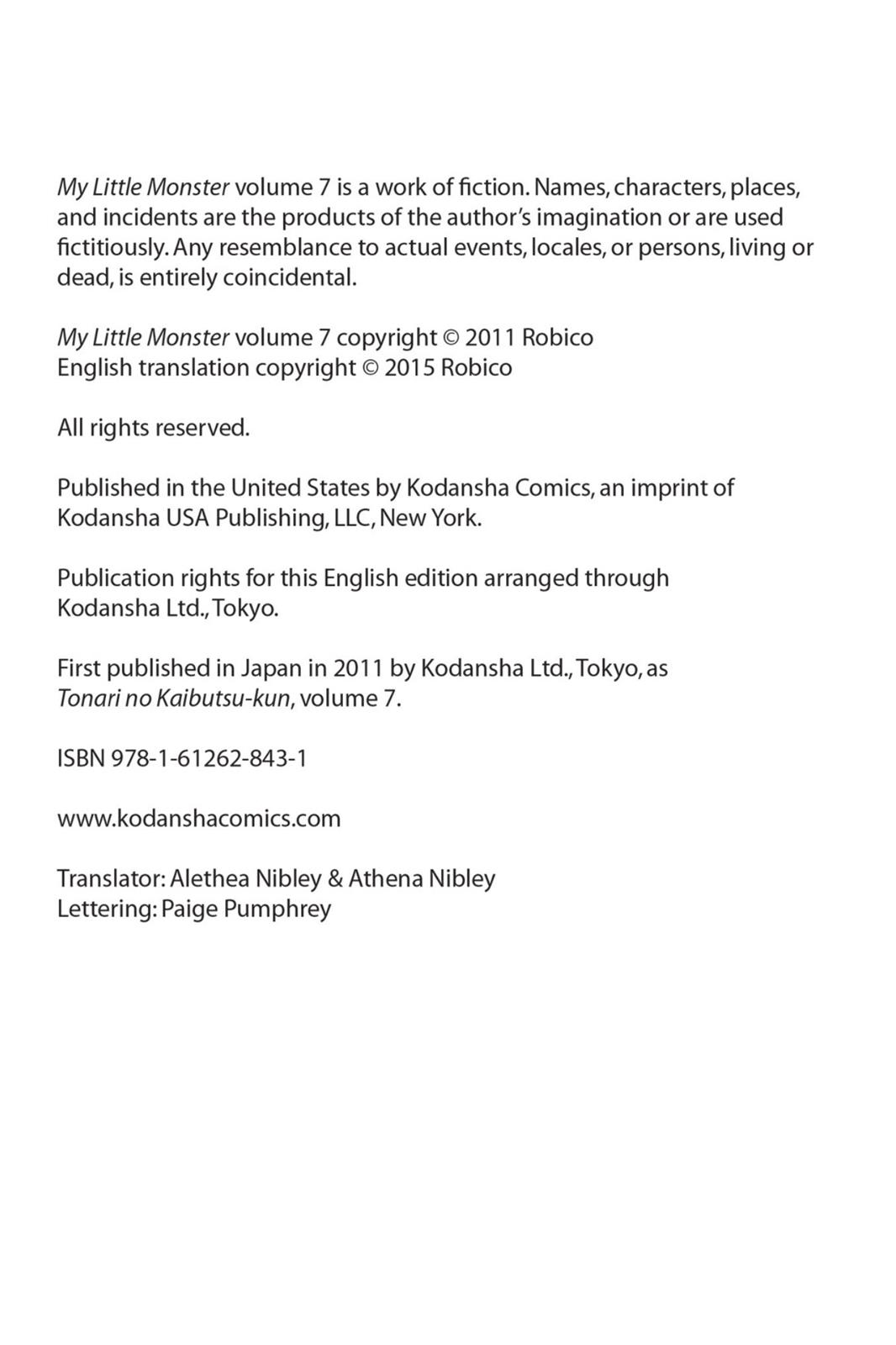 My Little Monster volume 7 is a work of fiction. Names, characters, places, and incidents are the products of the author's imagination or are used fictitiously. Any resemblance to actual events, locales, or persons, living or dead, is entirely coincidental.

My Little Monster volume 7 copyright © 2011 Robico
English translation copyright © 2015 Robico

All rights reserved.

Published in the United States by Kodansha Comics, an imprint of Kodansha USA Publishing, LLC, New York.

Publication rights for this English edition arranged through Kodansha Ltd., Tokyo.

First published in Japan in 2011 by Kodansha Ltd., Tokyo, as Tonari no Kaibutsu-kun, volume 7.

ISBN 978-1-61262-843-1

www.kodanshacomics.com

Translator: Alethea Nibley & Athena Nibley
Lettering: Paige Pumphrey